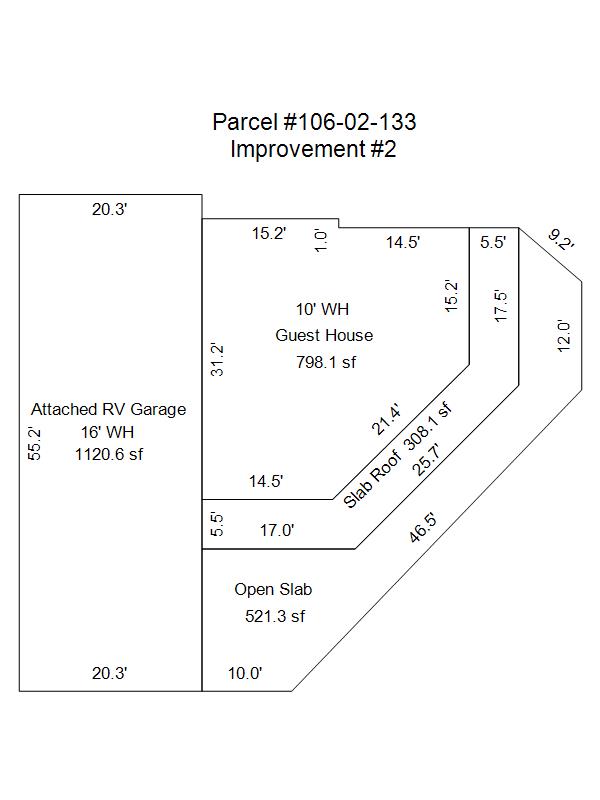 Parcel #106-02-133
Improvement #2

20.3'

15.2'

1.0'

14.5'

5.5'

9.2'

10' WH
Guest House
798.1 sf

15.2'

17.5'

12.0'

31.2'

Attached RV Garage
16' WH
1120.6 sf

55.2'

21.4'

Slab Roof 308.1 sf

25.7'

14.5'

5.5'

17.0'

46.5'

Open Slab
521.3 sf

20.3'

10.0'